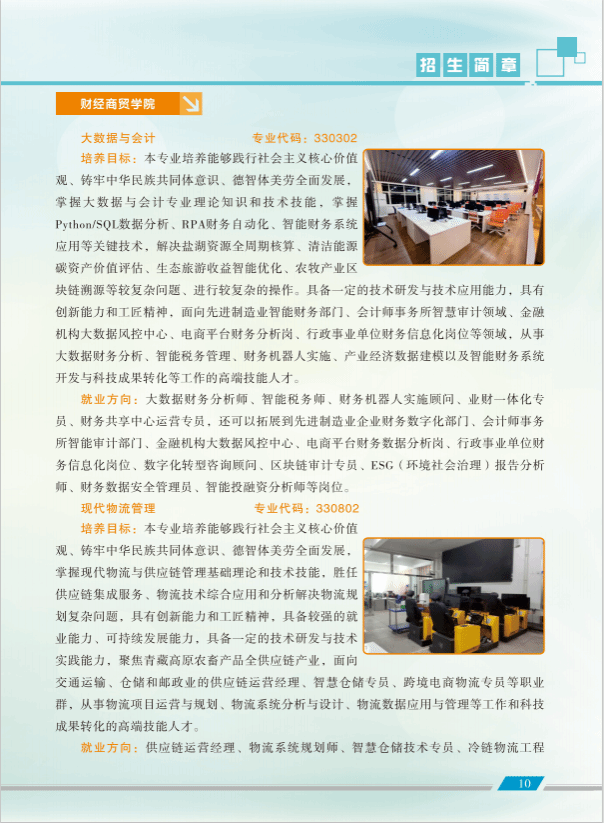 招生简章

财经商贸学院

大数据与会计　　专业代码：330302

培养目标：本专业培养能够践行社会主义核心价值观、铸牢中华民族共同体意识、德智体美劳全面发展，掌握大数据与会计专业理论知识和技术技能，掌握Python/SQL数据分析、RPA财务自动化、智能财务系统应用等关键技术，解决盐湖资源全周期核算、清洁能源碳资产价值评估、生态旅游收益智能优化、农牧产业区块链溯源等较复杂问题、进行较复杂的操作。具备一定的技术研发与技术应用能力，具有创新能力和工匠精神，面向先进制造业智能财务部门、会计师事务所智慧审计领域、金融机构大数据风控中心、电商平台财务分析岗、行政事业单位财务信息化岗位等领域，从事大数据财务分析、智能税务管理、财务机器人实施、产业经济数据建模以及智能财务系统开发与科技成果转化等工作的高端技能人才。

就业方向：大数据财务分析师、智能税务师、财务机器人实施顾问、业财一体化专员、财务共享中心运营专员，还可以拓展到先进制造业企业财务数字化部门、会计师事务所智能审计部门、金融机构大数据风控中心、电商平台财务数据分析岗、行政事业单位财务信息化岗位、数字化转型咨询顾问、区块链审计专员、ESG（环境社会治理）报告分析师、财务数据安全管理员、智能投融资分析师等岗位。

现代物流管理　　专业代码：330802

培养目标：本专业培养能够践行社会主义核心价值观、铸牢中华民族共同体意识、德智体美劳全面发展，掌握现代物流与供应链管理基础理论和技术技能，胜任供应链集成服务、物流技术综合应用和分析解决物流规划复杂问题，具有创新能力和工匠精神，具备较强的就业能力、可持续发展能力，具备一定的技术研发与技术实践能力，聚焦青藏高原农畜产品全供应链产业，面向交通运输、仓储和邮政业的供应链运营经理、智慧仓储专员、跨境电商物流专员等职业群，从事物流项目运营与规划、物流系统分析与设计、物流数据应用与管理等工作和科技成果转化的高端技能人才。

就业方向：供应链运营经理、物流系统规划师、智慧仓储技术专员、冷链物流工程

10